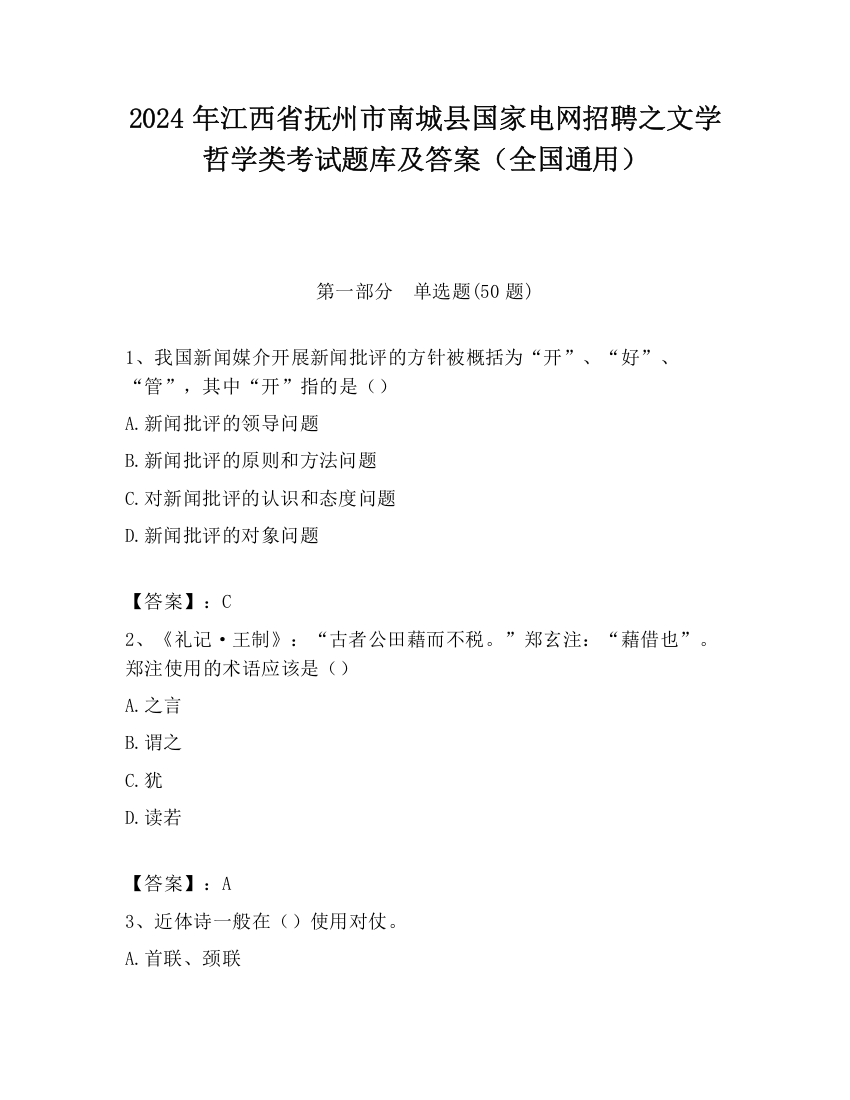 2024 年江西省抚州市南城县国家电网招聘之文学哲学类考试题库及答案（全国通用）

第一部分　单选题(50 题)

1、我国新闻媒介开展新闻批评的方针被概括为“开”、“好”、“管”，其中“开”指的是（）

A.新闻批评的领导问题

B.新闻批评的原则和方法问题

C.对新闻批评的认识和态度问题

D.新闻批评的对象问题

【答案】：C

2、《礼记·王制》：“古者公田藉而不税。”郑玄注：“藉借也”。郑注使用的术语应该是（）

A.之言

B.谓之

C.犹

D.读若

【答案】：A

3、近体诗一般在（）使用对仗。

A.首联、颈联